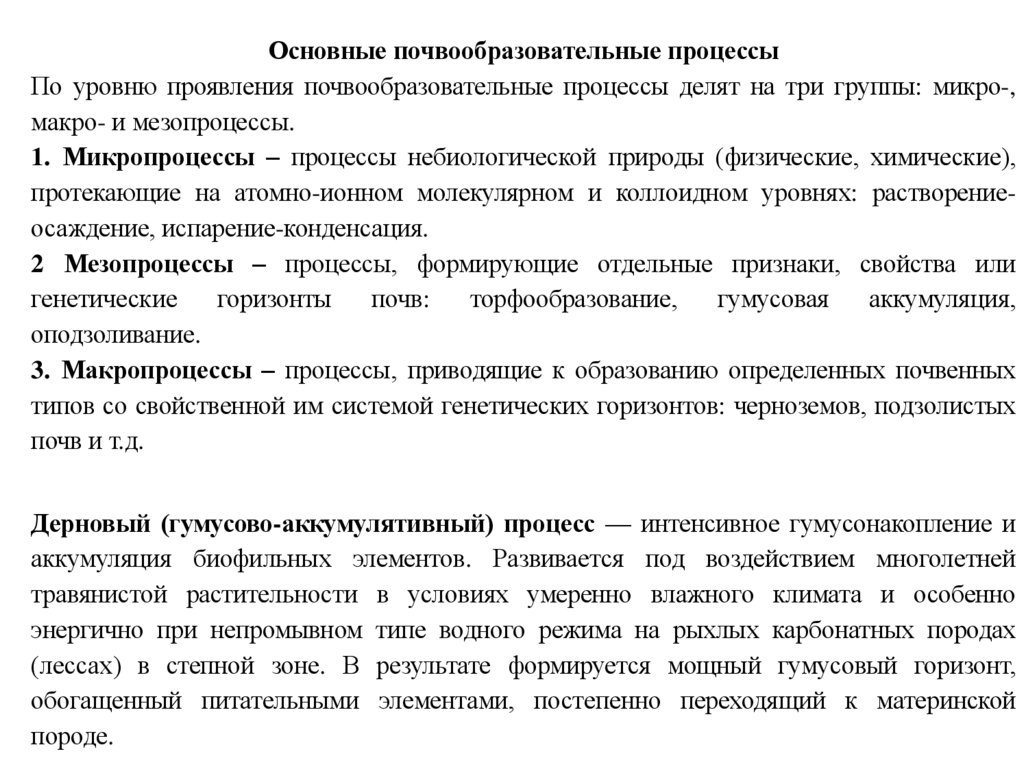 Основные почвообразовательные процессы

По уровню проявления почвообразовательные процессы делят на три группы: микро-, макро- и мезопроцессы.

1. Микропроцессы – процессы небиологической природы (физические, химические), протекающие на атомно-ионном молекулярном и коллоидном уровнях: растворение-осаждение, испарение-конденсация.

2 Мезопроцессы – процессы, формирующие отдельные признаки, свойства или генетические горизонты почв: торфообразование, гумусовая аккумуляция, оподзоливание.

3. Макропроцессы – процессы, приводящие к образованию определенных почвенных типов со свойственной им системой генетических горизонтов: черноземов, подзолистых почв и т.д.

Дерновый (гумусово-аккумулятивный) процесс — интенсивное гумусонакопление и аккумуляция биофильных элементов. Развивается под воздействием многолетней травянистой растительности в условиях умеренно влажного климата и особенно энергично при непромывном типе водного режима на рыхлых карбонатных породах (лессах) в степной зоне. В результате формируется мощный гумусовый горизонт, обогащенный питательными элементами, постепенно переходящий к материнской породе.